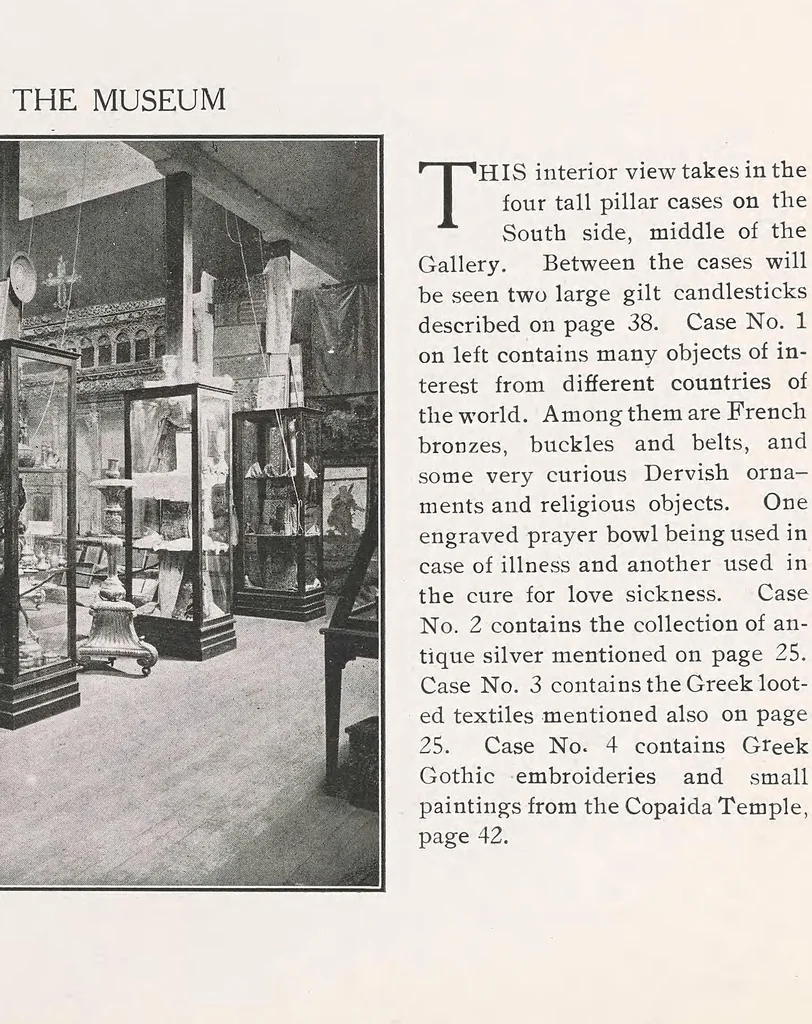 THE MUSEUM

THIS interior view takes in the four tall pillar cases on the South side, middle of the Gallery. Between the cases will be seen two large gilt candlesticks described on page 38. Case No. 1 on left contains many objects of interest from different countries of the world. Among them are French bronzes, buckles and belts, and some very curious Dervish ornaments and religious objects. One engraved prayer bowl being used in case of illness and another used in the cure for love sickness. Case No. 2 contains the collection of antique silver mentioned on page 25. Case No. 3 contains the Greek looted textiles mentioned also on page 25. Case No. 4 contains Greek Gothic embroideries and small paintings from the Copaida Temple, page 42.